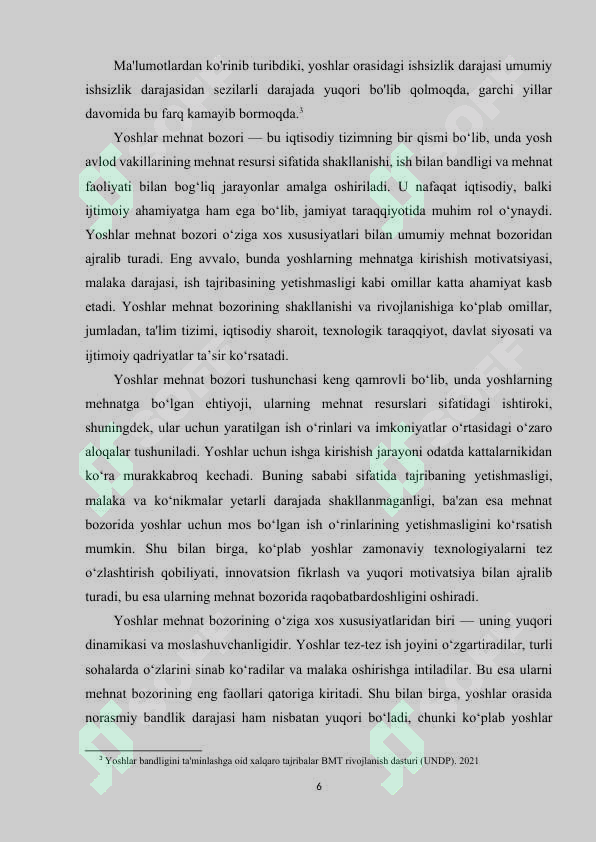 Ma'lumotlardan ko'rinib turibdiki, yoshlar orasidagi ishsizlik darajasi umumiy ishsizlik darajasidan sezilarli darajada yuqori bo'lib qolmoqda, garchi yillar davomida bu farq kamayib bormoqda.$^3$

Yoshlar mehnat bozori — bu iqtisodiy tizimning bir qismi bo‘lib, unda yosh avlod vakillarining mehnat resursi sifatida shakllanishi, ish bilan bandligi va mehnat faoliyati bilan bog‘liq jarayonlar amalga oshiriladi. U nafaqat iqtisodiy, balki ijtimoiy ahamiyatga ham ega bo‘lib, jamiyat taraqqiyotida muhim rol o‘ynaydi. Yoshlar mehnat bozori o‘ziga xos xususiyatlari bilan umumiy mehnat bozoridan ajralib turadi. Eng avvalo, bunda yoshlarning mehnatga kirishish motivatsiyasi, malaka darajasi, ish tajribasining yetishmasligi kabi omillar katta ahamiyat kasb etadi. Yoshlar mehnat bozorining shakllanishi va rivojlanishiga ko‘plab omillar, jumladan, ta'lim tizimi, iqtisodiy sharoit, texnologik taraqqiyot, davlat siyosati va ijtimoiy qadriyatlar ta’sir ko‘rsatadi.

Yoshlar mehnat bozori tushunchasi keng qamrovli bo‘lib, unda yoshlarning mehnatga bo‘lgan ehtiyoji, ularning mehnat resurslari sifatidagi ishtiroki, shuningdek, ular uchun yaratilgan ish o‘rinlari va imkoniyatlar o‘rtasidagi o‘zaro aloqalar tushuniladi. Yoshlar uchun ishga kirishish jarayoni odatda kattalarnikidan ko‘ra murakkabroq kechadi. Buning sababi sifatida tajribaning yetishmasligi, malaka va ko‘nikmalar yetarli darajada shakllanmaganligi, ba'zan esa mehnat bozorida yoshlar uchun mos bo‘lgan ish o‘rinlarining yetishmasligini ko‘rsatish mumkin. Shu bilan birga, ko‘plab yoshlar zamonaviy texnologiyalarni tez o‘zlashtirish qobiliyati, innovatsion fikrlash va yuqori motivatsiya bilan ajralib turadi, bu esa ularning mehnat bozorida raqobatbardoshligini oshiradi.

Yoshlar mehnat bozorining o‘ziga xos xususiyatlaridan biri — uning yuqori dinamikasi va moslashuvchanligidir. Yoshlar tez-tez ish joyini o‘zgartiradilar, turli sohalarda o‘zlarini sinab ko‘radilar va malaka oshirishga intiladilar. Bu esa ularni mehnat bozorining eng faollari qatoriga kiritadi. Shu bilan birga, yoshlar orasida norasmiy bandlik darajasi ham nisbatan yuqori bo‘ladi, chunki ko‘plab yoshlar

$^3$ Yoshlar bandligini ta'minlashga oid xalqaro tajribalar BMT rivojlanish dasturi (UNDP). 2021

6